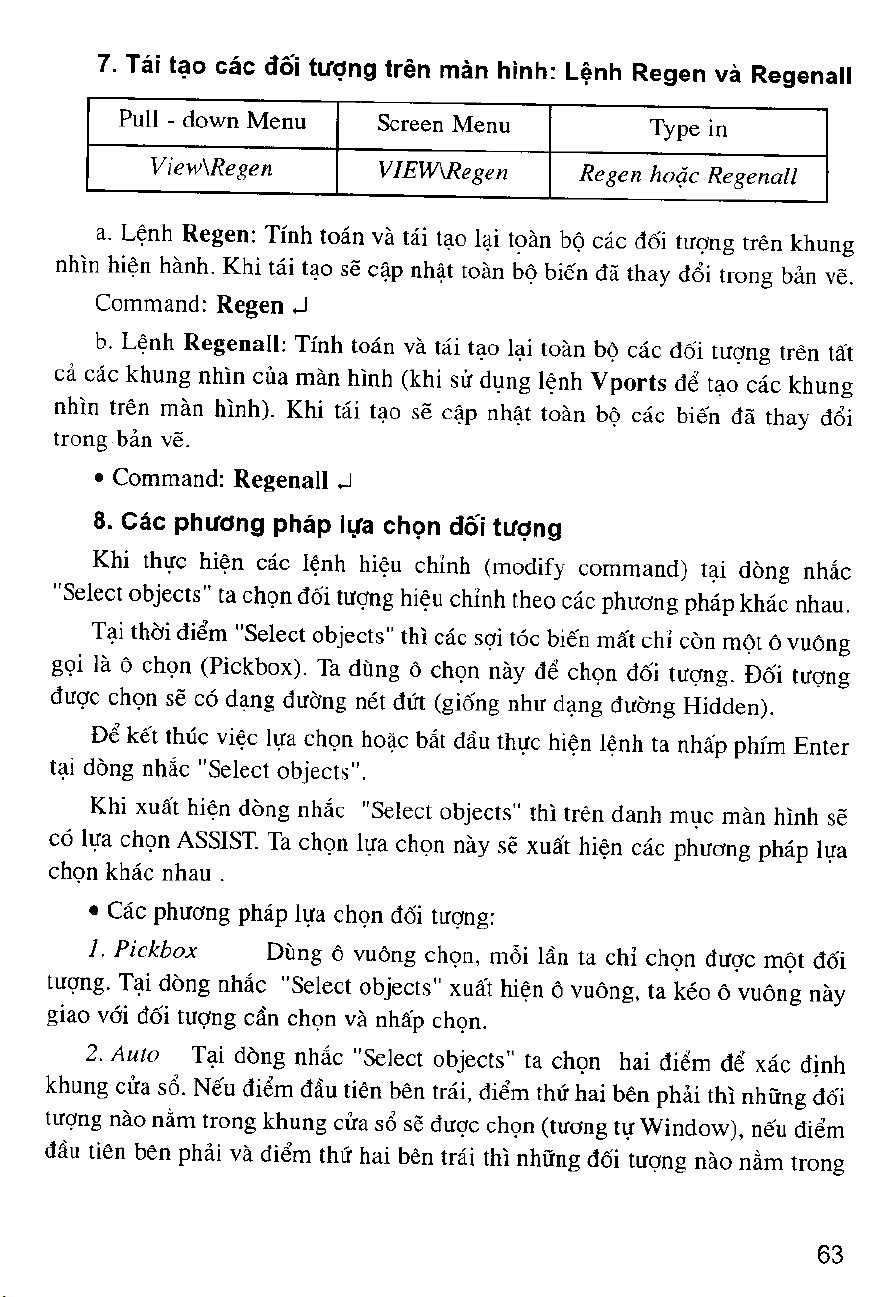 7. Tái tạo các đối tượng trên màn hình: Lệnh Regen và Regenall

| Pull - down Menu | Screen Menu | Type in |
|---|---|---|
| View\Regen | VIEW\Regen | Regen hoặc Regenall |

a. Lệnh Regen: Tính toán và tái tạo lại toàn bộ các đối tượng trên khung nhìn hiện hành. Khi tái tạo sẽ cập nhật toàn bộ biến đã thay đổi trong bản vẽ.

Command: Regen ↵

b. Lệnh Regenall: Tính toán và tái tạo lại toàn bộ các đối tượng trên tất cả các khung nhìn của màn hình (khi sử dụng lệnh Vports để tạo các khung nhìn trên màn hình). Khi tái tạo sẽ cập nhật toàn bộ các biến đã thay đổi trong bản vẽ.

• Command: Regenall ↵

8. Các phương pháp lựa chọn đối tượng

Khi thực hiện các lệnh hiệu chỉnh (modify command) tại dòng nhắc "Select objects" ta chọn đối tượng hiệu chỉnh theo các phương pháp khác nhau.

Tại thời điểm "Select objects" thì các sợi tóc biến mất chỉ còn một ô vuông gọi là ô chọn (Pickbox). Ta dùng ô chọn này để chọn đối tượng. Đối tượng được chọn sẽ có dạng đường nét đứt (giống như dạng đường Hidden).

Để kết thúc việc lựa chọn hoặc bắt đầu thực hiện lệnh ta nhấp phím Enter tại dòng nhắc "Select objects".

Khi xuất hiện dòng nhắc "Select objects" thì trên danh mục màn hình sẽ có lựa chọn ASSIST. Ta chọn lựa chọn này sẽ xuất hiện các phương pháp lựa chọn khác nhau .

• Các phương pháp lựa chọn đối tượng:

1. Pickbox Dùng ô vuông chọn, mỗi lần ta chỉ chọn được một đối tượng. Tại dòng nhắc "Select objects" xuất hiện ô vuông, ta kéo ô vuông này giao với đối tượng cần chọn và nhấp chọn.

2. Auto Tại dòng nhắc "Select objects" ta chọn hai điểm để xác định khung cửa sổ. Nếu điểm đầu tiên bên trái, điểm thứ hai bên phải thì những đối tượng nào nằm trong khung cửa sổ sẽ được chọn (tương tự Window), nếu điểm đầu tiên bên phải và điểm thứ hai bên trái thì những đối tượng nào nằm trong

63